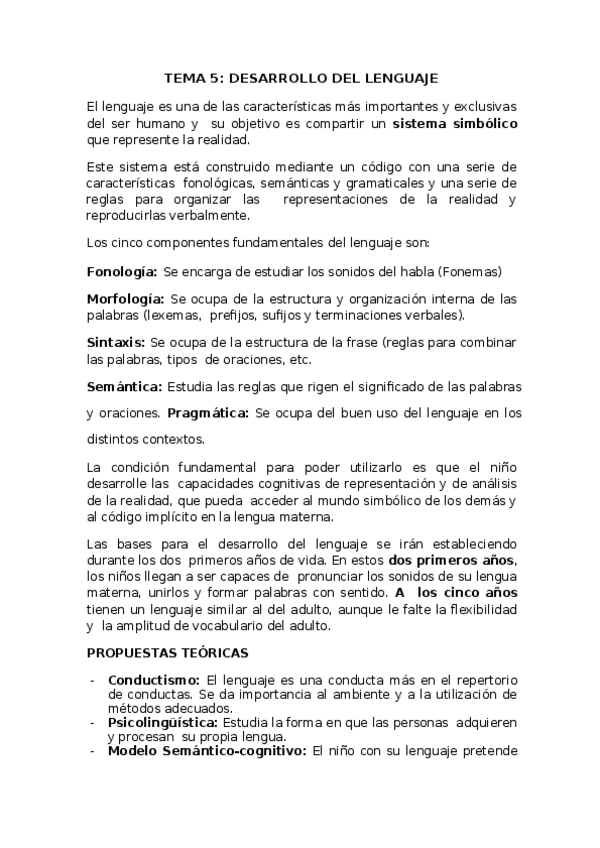 TEMA 5: DESARROLLO DEL LENGUAJE

El lenguaje es una de las características más importantes y exclusivas del ser humano y su objetivo es compartir un sistema simbólico que represente la realidad.

Este sistema está construido mediante un código con una serie de características fonológicas, semánticas y gramaticales y una serie de reglas para organizar las representaciones de la realidad y reproducirlas verbalmente.

Los cinco componentes fundamentales del lenguaje son:

Fonología: Se encarga de estudiar los sonidos del habla (Fonemas)

Morfología: Se ocupa de la estructura y organización interna de las palabras (lexemas, prefijos, sufijos y terminaciones verbales).

Sintaxis: Se ocupa de la estructura de la frase (reglas para combinar las palabras, tipos de oraciones, etc.

Semántica: Estudia las reglas que rigen el significado de las palabras y oraciones. Pragmática: Se ocupa del buen uso del lenguaje en los distintos contextos.

La condición fundamental para poder utilizarlo es que el niño desarrolle las capacidades cognitivas de representación y de análisis de la realidad, que pueda acceder al mundo simbólico de los demás y al código implícito en la lengua materna.

Las bases para el desarrollo del lenguaje se irán estableciendo durante los dos primeros años de vida. En estos dos primeros años, los niños llegan a ser capaces de pronunciar los sonidos de su lengua materna, unirlos y formar palabras con sentido. A los cinco años tienen un lenguaje similar al del adulto, aunque le falte la flexibilidad y la amplitud de vocabulario del adulto.

PROPUESTAS TEÓRICAS

- Conductismo: El lenguaje es una conducta más en el repertorio de conductas. Se da importancia al ambiente y a la utilización de métodos adecuados.
- Psicolingüística: Estudia la forma en que las personas adquieren y procesan su propia lengua.
- Modelo Semántico-cognitivo: El niño con su lenguaje pretende